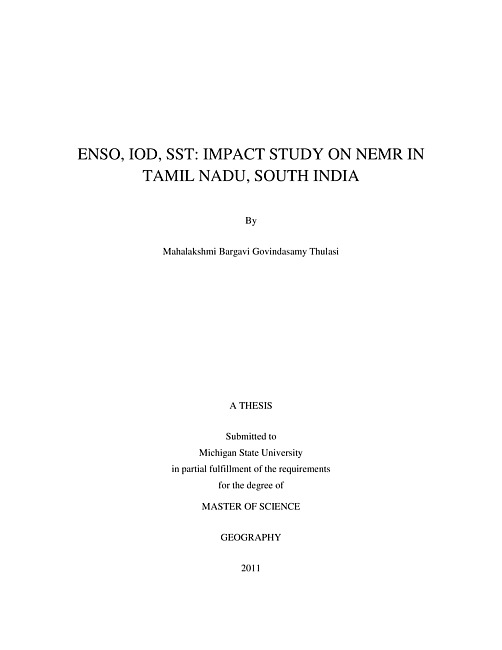 ENSO, IOD, SST: IMPACT STUDY ON NEMR IN TAMIL NADU, SOUTH INDIA

By

Mahalakshmi Bargavi Govindasamy Thulasi

A THESIS

Submitted to
Michigan State University
in partial fulfillment of the requirements
for the degree of

MASTER OF SCIENCE

GEOGRAPHY

2011